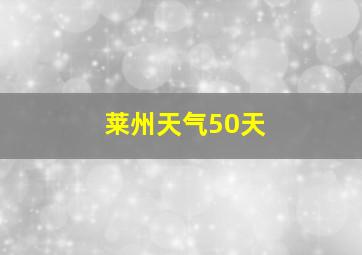 莱州天气50天